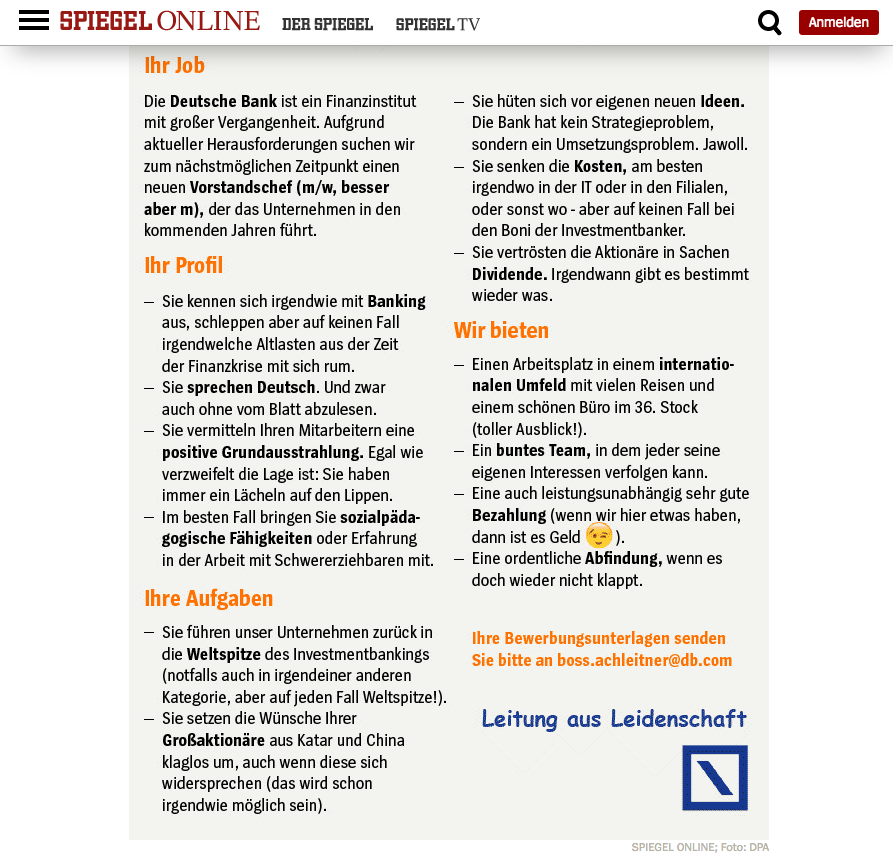 SPIEGEL ONLINE DER SPIEGEL SPIEGEL TV Anmelden

Ihr Job

Die Deutsche Bank ist ein Finanzinstitut mit großer Vergangenheit. Aufgrund aktueller Herausforderungen suchen wir zum nächstmöglichen Zeitpunkt einen neuen Vorstandschef (m/w, besser aber m), der das Unternehmen in den kommenden Jahren führt.

Ihr Profil

– Sie kennen sich irgendwie mit Banking aus, schleppen aber auf keinen Fall irgendwelche Altlasten aus der Zeit der Finanzkrise mit sich rum.
– Sie sprechen Deutsch. Und zwar auch ohne vom Blatt abzulesen.
– Sie vermitteln Ihren Mitarbeitern eine positive Grundausstrahlung. Egal wie verzweifelt die Lage ist: Sie haben immer ein Lächeln auf den Lippen.
– Im besten Fall bringen Sie sozialpädagogische Fähigkeiten oder Erfahrung in der Arbeit mit Schwererziehbaren mit.

Ihre Aufgaben

– Sie führen unser Unternehmen zurück in die Weltspitze des Investmentbankings (notfalls auch in irgendeiner anderen Kategorie, aber auf jeden Fall Weltspitze!).
– Sie setzen die Wünsche Ihrer Großaktionäre aus Katar und China klaglos um, auch wenn diese sich widersprechen (das wird schon irgendwie möglich sein).
– Sie hüten sich vor eigenen neuen Ideen. Die Bank hat kein Strategieproblem, sondern ein Umsetzungsproblem. Jawoll.
– Sie senken die Kosten, am besten irgendwo in der IT oder in den Filialen, oder sonst wo - aber auf keinen Fall bei den Boni der Investmentbanker.
– Sie vertrösten die Aktionäre in Sachen Dividende. Irgendwann gibt es bestimmt wieder was.

Wir bieten

– Einen Arbeitsplatz in einem internationalen Umfeld mit vielen Reisen und einem schönen Büro im 36. Stock (toller Ausblick!).
– Ein buntes Team, in dem jeder seine eigenen Interessen verfolgen kann.
– Eine auch leistungsunabhängig sehr gute Bezahlung (wenn wir hier etwas haben, dann ist es Geld 😉).
– Eine ordentliche Abfindung, wenn es doch wieder nicht klappt.

Ihre Bewerbungsunterlagen senden Sie bitte an boss.achleitner@db.com

Leitung aus Leidenschaft

SPIEGEL ONLINE; Foto: DPA